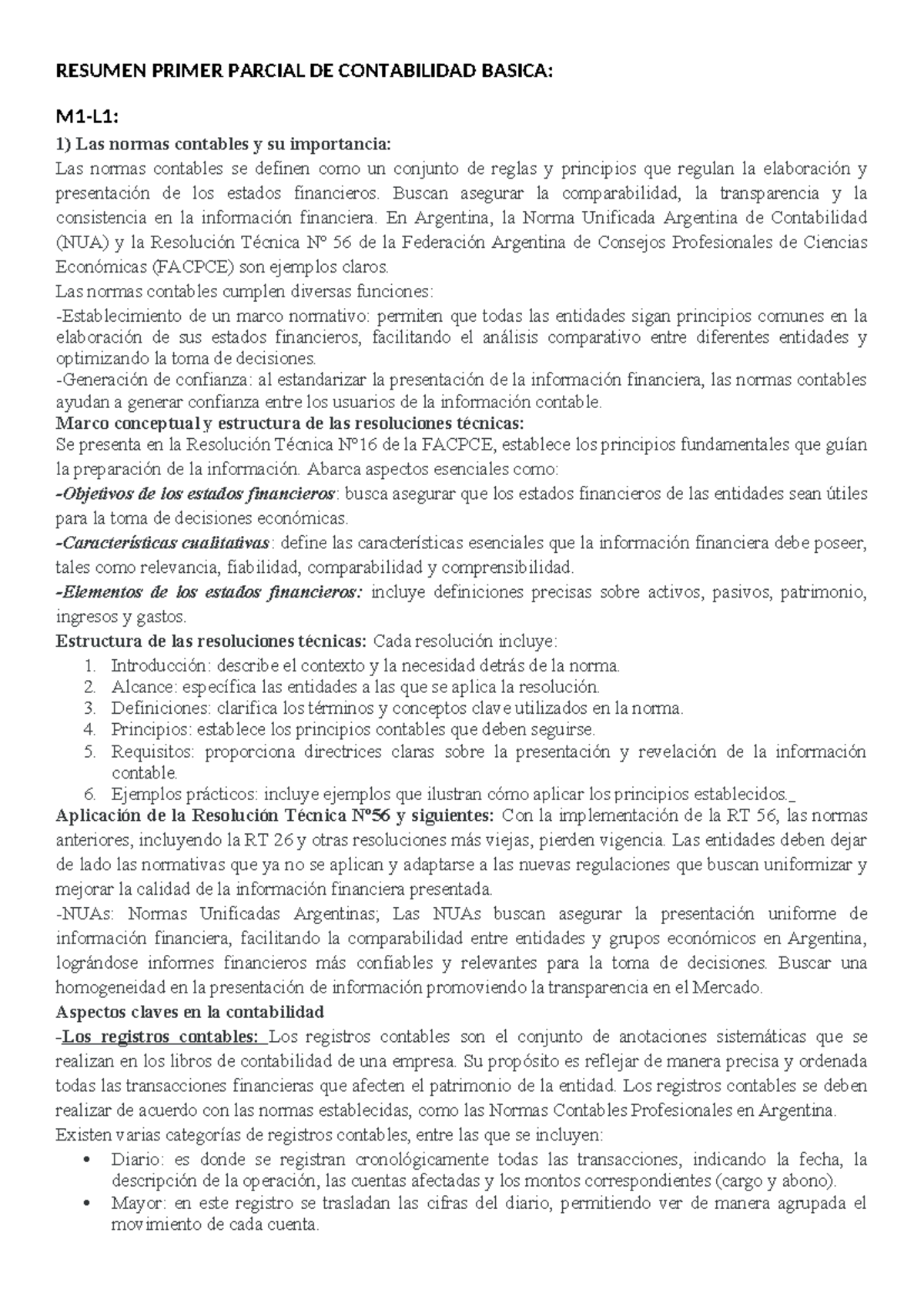 RESUMEN PRIMER PARCIAL DE CONTABILIDAD BASICA:

M1-L1:

1) Las normas contables y su importancia:
Las normas contables se definen como un conjunto de reglas y principios que regulan la elaboración y presentación de los estados financieros. Buscan asegurar la comparabilidad, la transparencia y la consistencia en la información financiera. En Argentina, la Norma Unificada Argentina de Contabilidad (NUA) y la Resolución Técnica N° 56 de la Federación Argentina de Consejos Profesionales de Ciencias Económicas (FACPCE) son ejemplos claros.
Las normas contables cumplen diversas funciones:
-Establecimiento de un marco normativo: permiten que todas las entidades sigan principios comunes en la elaboración de sus estados financieros, facilitando el análisis comparativo entre diferentes entidades y optimizando la toma de decisiones.
-Generación de confianza: al estandarizar la presentación de la información financiera, las normas contables ayudan a generar confianza entre los usuarios de la información contable.
Marco conceptual y estructura de las resoluciones técnicas:
Se presenta en la Resolución Técnica N°16 de la FACPCE, establece los principios fundamentales que guían la preparación de la información. Abarca aspectos esenciales como:
-Objetivos de los estados financieros: busca asegurar que los estados financieros de las entidades sean útiles para la toma de decisiones económicas.
-Características cualitativas: define las características esenciales que la información financiera debe poseer, tales como relevancia, fiabilidad, comparabilidad y comprensibilidad.
-Elementos de los estados financieros: incluye definiciones precisas sobre activos, pasivos, patrimonio, ingresos y gastos.
Estructura de las resoluciones técnicas: Cada resolución incluye:
1. Introducción: describe el contexto y la necesidad detrás de la norma.
2. Alcance: específica las entidades a las que se aplica la resolución.
3. Definiciones: clarifica los términos y conceptos clave utilizados en la norma.
4. Principios: establece los principios contables que deben seguirse.
5. Requisitos: proporciona directrices claras sobre la presentación y revelación de la información contable.
6. Ejemplos prácticos: incluye ejemplos que ilustran cómo aplicar los principios establecidos._
Aplicación de la Resolución Técnica N°56 y siguientes: Con la implementación de la RT 56, las normas anteriores, incluyendo la RT 26 y otras resoluciones más viejas, pierden vigencia. Las entidades deben dejar de lado las normativas que ya no se aplican y adaptarse a las nuevas regulaciones que buscan uniformizar y mejorar la calidad de la información financiera presentada.
-NUAs: Normas Unificadas Argentinas; Las NUAs buscan asegurar la presentación uniforme de información financiera, facilitando la comparabilidad entre entidades y grupos económicos en Argentina, lográndose informes financieros más confiables y relevantes para la toma de decisiones. Buscar una homogeneidad en la presentación de información promoviendo la transparencia en el Mercado.
Aspectos claves en la contabilidad
-Los registros contables: Los registros contables son el conjunto de anotaciones sistemáticas que se realizan en los libros de contabilidad de una empresa. Su propósito es reflejar de manera precisa y ordenada todas las transacciones financieras que afecten el patrimonio de la entidad. Los registros contables se deben realizar de acuerdo con las normas establecidas, como las Normas Contables Profesionales en Argentina.
Existen varias categorías de registros contables, entre las que se incluyen:
• Diario: es donde se registran cronológicamente todas las transacciones, indicando la fecha, la descripción de la operación, las cuentas afectadas y los montos correspondientes (cargo y abono).
• Mayor: en este registro se trasladan las cifras del diario, permitiendo ver de manera agrupada el movimiento de cada cuenta.